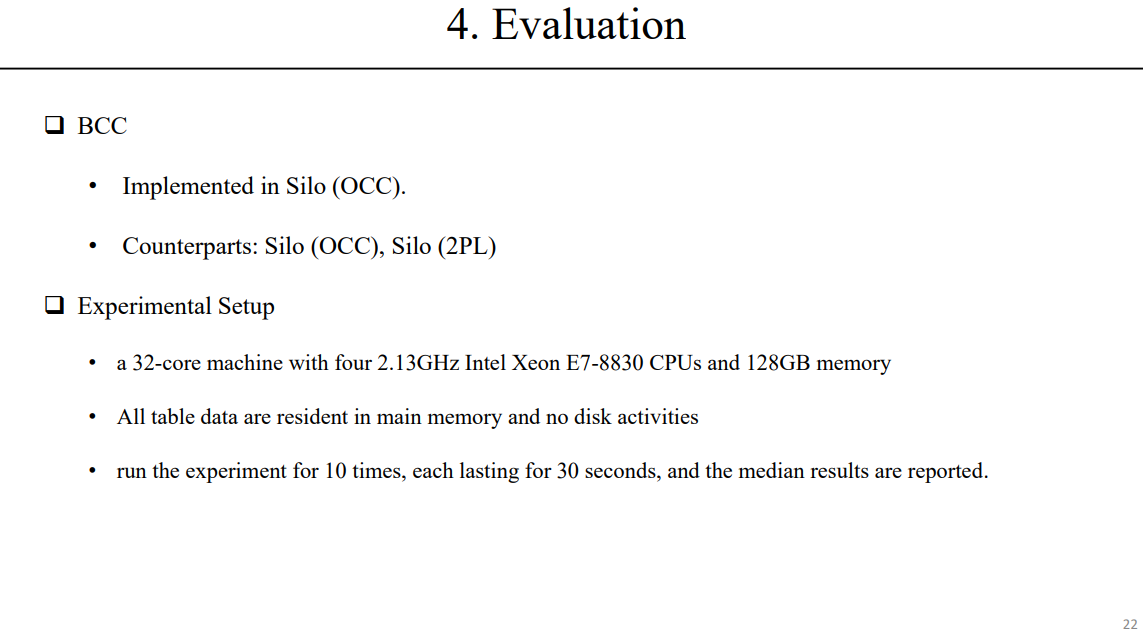 4. Evaluation

❑ BCC

• Implemented in Silo (OCC).

• Counterparts: Silo (OCC), Silo (2PL)

❑ Experimental Setup

• a 32-core machine with four 2.13GHz Intel Xeon E7-8830 CPUs and 128GB memory

• All table data are resident in main memory and no disk activities

• run the experiment for 10 times, each lasting for 30 seconds, and the median results are reported.

22